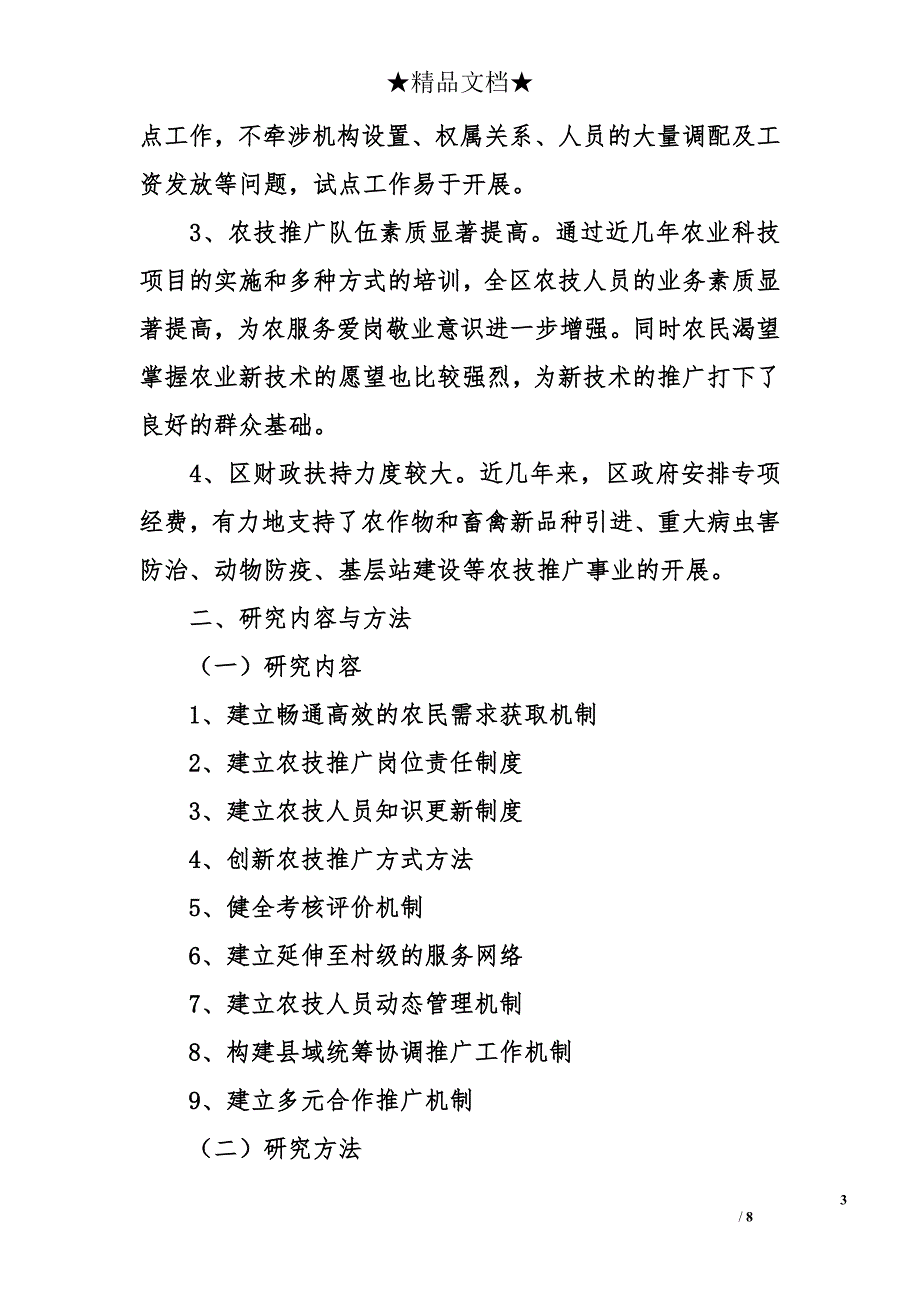 ★精品文档★

点工作，不牵涉机构设置、权属关系、人员的大量调配及工资发放等问题，试点工作易于开展。

3、农技推广队伍素质显著提高。通过近几年农业科技项目的实施和多种方式的培训，全区农技人员的业务素质显著提高，为农服务爱岗敬业意识进一步增强。同时农民渴望掌握农业新技术的愿望也比较强烈，为新技术的推广打下了良好的群众基础。

4、区财政扶持力度较大。近几年来，区政府安排专项经费，有力地支持了农作物和畜禽新品种引进、重大病虫害防治、动物防疫、基层站建设等农技推广事业的开展。

二、研究内容与方法

（一）研究内容

1、建立畅通高效的农民需求获取机制

2、建立农技推广岗位责任制度

3、建立农技人员知识更新制度

4、创新农技推广方式方法

5、健全考核评价机制

6、建立延伸至村级的服务网络

7、建立农技人员动态管理机制

8、构建县域统筹协调推广工作机制

9、建立多元合作推广机制

（二）研究方法

3

/ 8